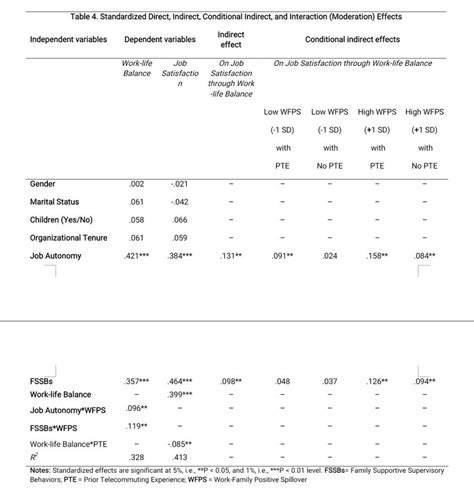 Table 4. Standardized Direct, Indirect, Conditional Indirect, and Interaction (Moderation) Effects

| Independent variables | Dependent variables | | Indirect effect | Conditional indirect effects | | | |
|---|---|---|---|---|---|---|---|
| | Work-life Balance | Job Satisfaction | On Job Satisfaction through Work-life Balance | On Job Satisfaction through Work-life Balance | | | |
| | | | | Low WFPS (-1 SD) with PTE | Low WFPS (-1 SD) with No PTE | High WFPS (+1 SD) with PTE | High WFPS (+1 SD) with No PTE |
| Gender | .002 | -.021 | – | – | – | – | – |
| Marital Status | .061 | -.042 | – | – | – | – | – |
| Children (Yes/No) | .058 | .066 | – | – | – | – | – |
| Organizational Tenure | .061 | .059 | – | – | – | – | – |
| Job Autonomy | .421*** | .384*** | .131** | .091** | .024 | .158** | .084** |
| FSSBs | .357*** | .464*** | .098** | .048 | .037 | .126** | .094** |
| Work-life Balance | – | .399*** | – | – | – | – | – |
| Job Autonomy*WFPS | .096** | – | – | – | – | – | – |
| FSSBs*WFPS | .119** | – | – | – | – | – | – |
| Work-life Balance*PTE | – | -.085** | – | – | – | – | – |
| $R^2$ | .328 | .413 | – | – | – | – | – |

Notes: Standardized effects are significant at 5%, i.e., **P < 0.05, and 1%, i.e., ***P < 0.01 level. FSSBs= Family Supportive Supervisory Behaviors; PTE = Prior Telecommuting Experience; WFPS = Work-Family Positive Spillover